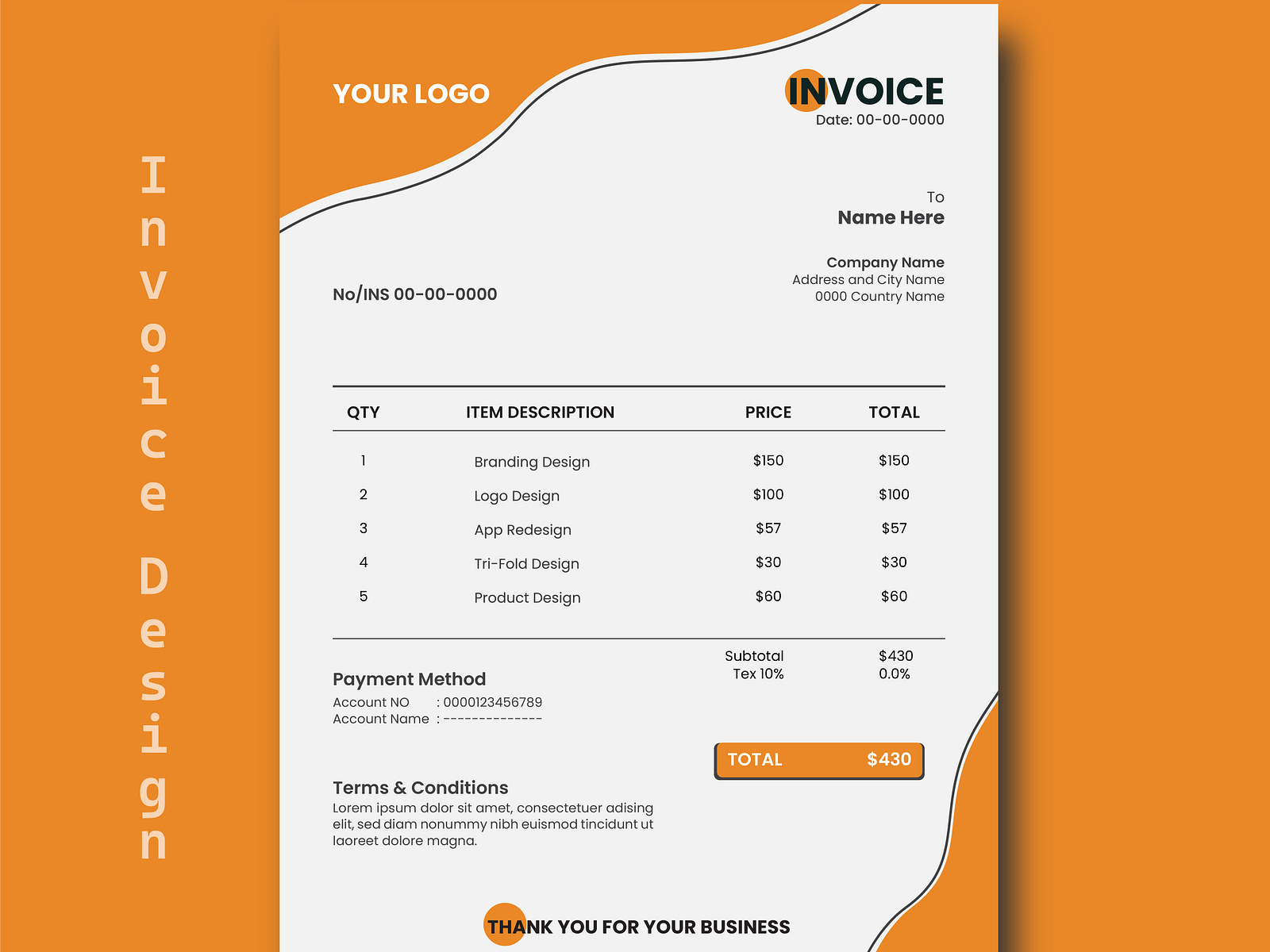 Invoice Design

YOUR LOGO

INVOICE
Date: 00-00-0000

To
Name Here

Company Name
Address and City Name
0000 Country Name

No/INS 00-00-0000

| QTY | ITEM DESCRIPTION | PRICE | TOTAL |
|---|---|---|---|
| 1 | Branding Design | $150 | $150 |
| 2 | Logo Design | $100 | $100 |
| 3 | App Redesign | $57 | $57 |
| 4 | Tri-Fold Design | $30 | $30 |
| 5 | Product Design | $60 | $60 |

Subtotal $430
Tex 10% 0.0%

Payment Method
Account NO : 0000123456789
Account Name : --------------

TOTAL $430

Terms & Conditions
Lorem ipsum dolor sit amet, consectetuer adising elit, sed diam nonummy nibh euismod tincidunt ut laoreet dolore magna.

THANK YOU FOR YOUR BUSINESS